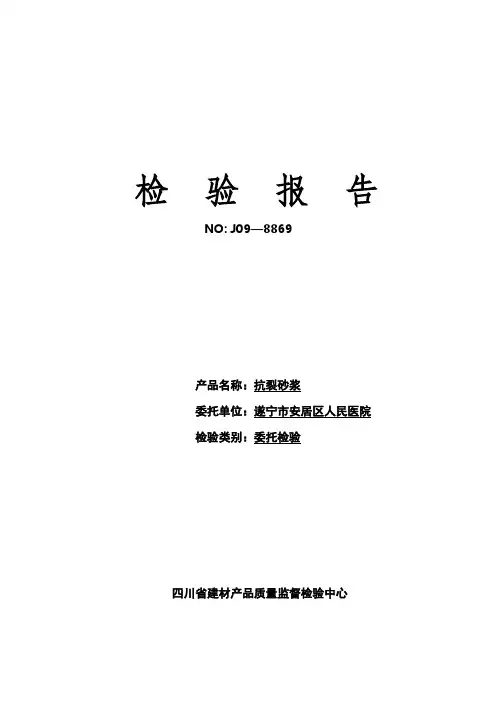 检 验 报 告

NO: J09—8869

产品名称：抗裂砂浆

委托单位：遂宁市安居区人民医院

检验类别：委托检验

四川省建材产品质量监督检验中心